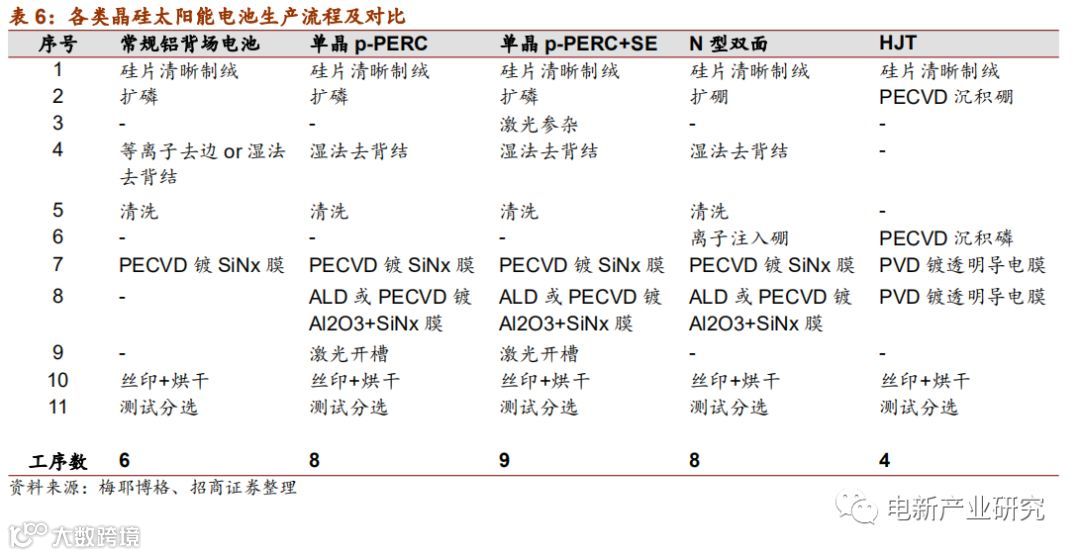 表 6：各类晶硅太阳能电池生产流程及对比

| 序号 | 常规铝背场电池 | 单晶 p-PERC | 单晶 p-PERC+SE | N 型双面 | HJT |
|---|---|---|---|---|---|
| 1 | 硅片清晰制绒 | 硅片清晰制绒 | 硅片清晰制绒 | 硅片清晰制绒 | 硅片清晰制绒 |
| 2 | 扩磷 | 扩磷 | 扩磷 | 扩硼 | PECVD 沉积硼 |
| 3 | - | - | 激光参杂 | - | - |
| 4 | 等离子去边 or 湿法去背结 | 湿法去背结 | 湿法去背结 | 湿法去背结 | - |
| 5 | 清洗 | 清洗 | 清洗 | 清洗 | - |
| 6 | - | - | - | 离子注入硼 | PECVD 沉积磷 |
| 7 | PECVD 镀 SiNx 膜 | PECVD 镀 SiNx 膜 | PECVD 镀 SiNx 膜 | PECVD 镀 SiNx 膜 | PVD 镀透明导电膜 |
| 8 | - | ALD 或 PECVD 镀 Al2O3+SiNx 膜 | ALD 或 PECVD 镀 Al2O3+SiNx 膜 | ALD 或 PECVD 镀 Al2O3+SiNx 膜 | PVD 镀透明导电膜 |
| 9 | - | 激光开槽 | 激光开槽 | - | - |
| 10 | 丝印+烘干 | 丝印+烘干 | 丝印+烘干 | 丝印+烘干 | 丝印+烘干 |
| 11 | 测试分选 | 测试分选 | 测试分选 | 测试分选 | 测试分选 |
| 工序数 | 6 | 8 | 9 | 8 | 4 |

资料来源：梅耶博格、招商证券整理

电新产业研究

大数跨境